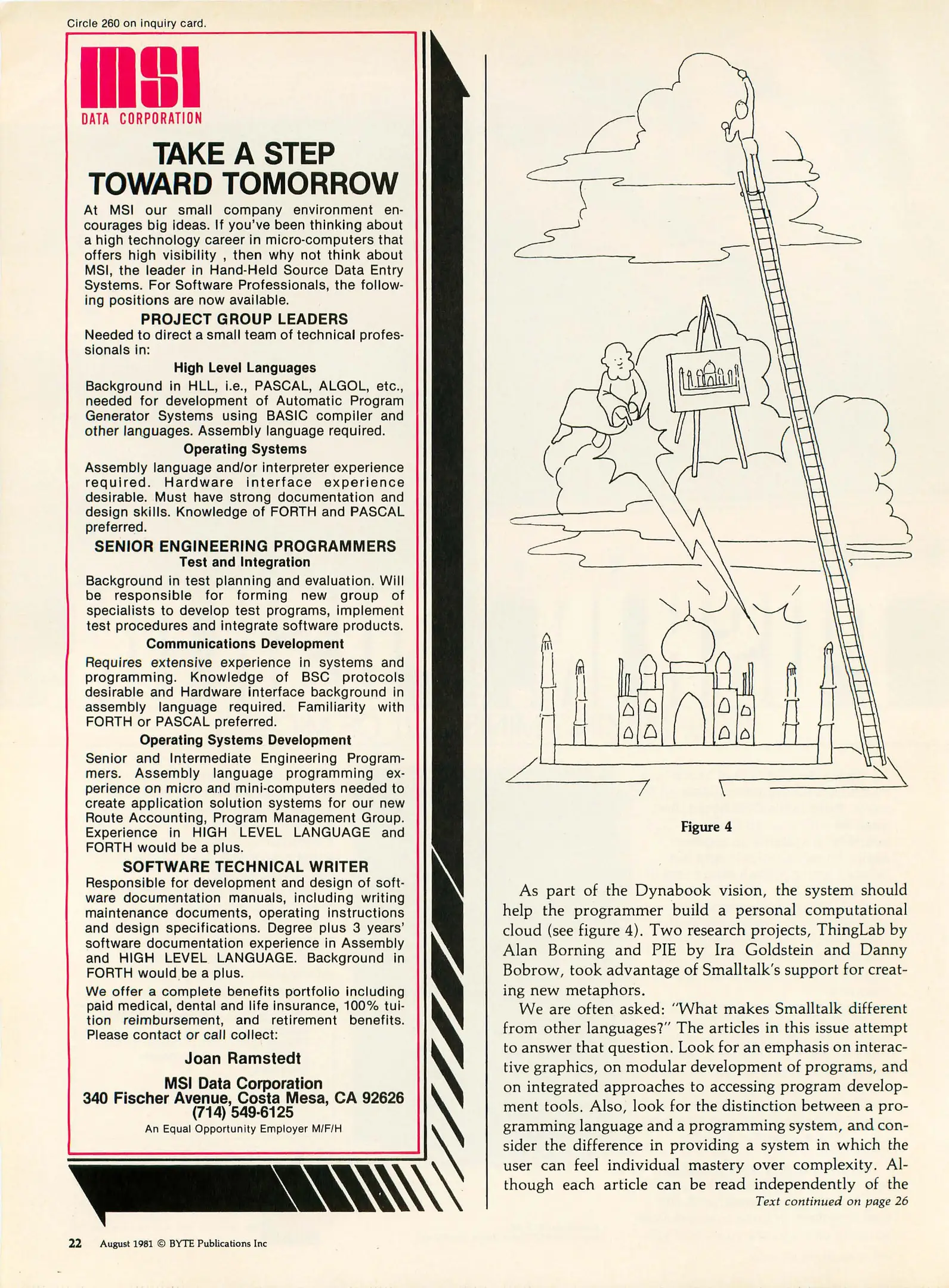 Circle 260 on inquiry card.

MSI
DATA CORPORATION

TAKE A STEP TOWARD TOMORROW

At MSI our small company environment encourages big ideas. If you've been thinking about a high technology career in micro-computers that offers high visibility , then why not think about MSI, the leader in Hand-Held Source Data Entry Systems. For Software Professionals, the following positions are now available.

PROJECT GROUP LEADERS

Needed to direct a small team of technical professionals in:

High Level Languages

Background in HLL, i.e., PASCAL, ALGOL, etc., needed for development of Automatic Program Generator Systems using BASIC compiler and other languages. Assembly language required.

Operating Systems

Assembly language and/or interpreter experience required. Hardware interface experience desirable. Must have strong documentation and design skills. Knowledge of FORTH and PASCAL preferred.

SENIOR ENGINEERING PROGRAMMERS

Test and Integration

Background in test planning and evaluation. Will be responsible for forming new group of specialists to develop test programs, implement test procedures and integrate software products.

Communications Development

Requires extensive experience in systems and programming. Knowledge of BSC protocols desirable and Hardware interface background in assembly language required. Familiarity with FORTH or PASCAL preferred.

Operating Systems Development

Senior and Intermediate Engineering Programmers. Assembly language programming experience on micro and mini-computers needed to create application solution systems for our new Route Accounting, Program Management Group. Experience in HIGH LEVEL LANGUAGE and FORTH would be a plus.

SOFTWARE TECHNICAL WRITER

Responsible for development and design of software documentation manuals, including writing maintenance documents, operating instructions and design specifications. Degree plus 3 years' software documentation experience in Assembly and HIGH LEVEL LANGUAGE. Background in FORTH would be a plus.

We offer a complete benefits portfolio including paid medical, dental and life insurance, 100% tuition reimbursement, and retirement benefits. Please contact or call collect:

Joan Ramstedt

MSI Data Corporation
340 Fischer Avenue, Costa Mesa, CA 92626
(714) 549-6125
An Equal Opportunity Employer M/F/H

Figure 4

As part of the Dynabook vision, the system should help the programmer build a personal computational cloud (see figure 4). Two research projects, ThingLab by Alan Borning and PIE by Ira Goldstein and Danny Bobrow, took advantage of Smalltalk's support for creating new metaphors.

We are often asked: "What makes Smalltalk different from other languages?" The articles in this issue attempt to answer that question. Look for an emphasis on interactive graphics, on modular development of programs, and on integrated approaches to accessing program development tools. Also, look for the distinction between a programming language and a programming system, and consider the difference in providing a system in which the user can feel individual mastery over complexity. Although each article can be read independently of the

Text continued on page 26

22 August 1981 © BYTE Publications Inc